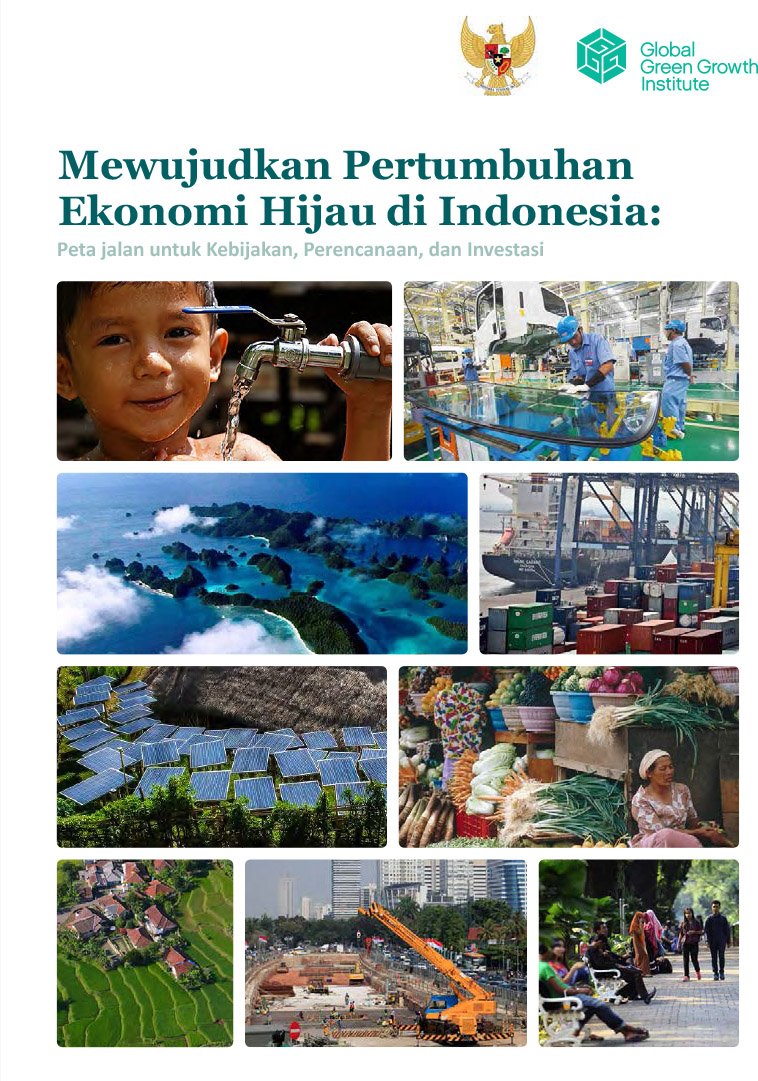 Global
Green Growth
Institute

Mewujudkan Pertumbuhan Ekonomi Hijau di Indonesia:

Peta jalan untuk Kebijakan, Perencanaan, dan Investasi